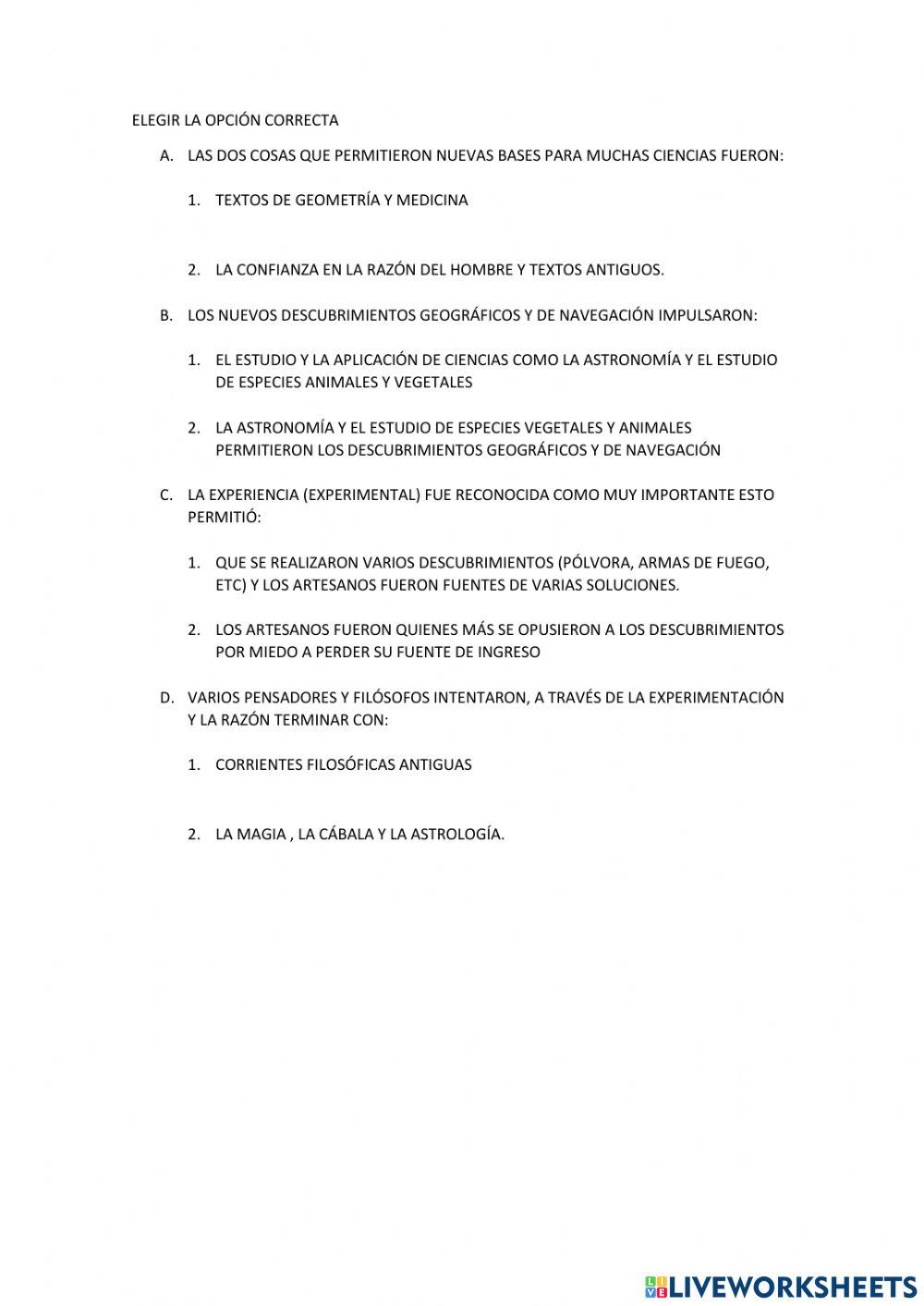 ELEGIR LA OPCIÓN CORRECTA

A. LAS DOS COSAS QUE PERMITIERON NUEVAS BASES PARA MUCHAS CIENCIAS FUERON:

1. TEXTOS DE GEOMETRÍA Y MEDICINA

2. LA CONFIANZA EN LA RAZÓN DEL HOMBRE Y TEXTOS ANTIGUOS.

B. LOS NUEVOS DESCUBRIMIENTOS GEOGRÁFICOS Y DE NAVEGACIÓN IMPULSARON:

1. EL ESTUDIO Y LA APLICACIÓN DE CIENCIAS COMO LA ASTRONOMÍA Y EL ESTUDIO DE ESPECIES ANIMALES Y VEGETALES

2. LA ASTRONOMÍA Y EL ESTUDIO DE ESPECIES VEGETALES Y ANIMALES PERMITIERON LOS DESCUBRIMIENTOS GEOGRÁFICOS Y DE NAVEGACIÓN

C. LA EXPERIENCIA (EXPERIMENTAL) FUE RECONOCIDA COMO MUY IMPORTANTE ESTO PERMITIÓ:

1. QUE SE REALIZARON VARIOS DESCUBRIMIENTOS (PÓLVORA, ARMAS DE FUEGO, ETC) Y LOS ARTESANOS FUERON FUENTES DE VARIAS SOLUCIONES.

2. LOS ARTESANOS FUERON QUIENES MÁS SE OPUSIERON A LOS DESCUBRIMIENTOS POR MIEDO A PERDER SU FUENTE DE INGRESO

D. VARIOS PENSADORES Y FILÓSOFOS INTENTARON, A TRAVÉS DE LA EXPERIMENTACIÓN Y LA RAZÓN TERMINAR CON:

1. CORRIENTES FILOSÓFICAS ANTIGUAS

2. LA MAGIA , LA CÁBALA Y LA ASTROLOGÍA.

LIVEWORKSHEETS